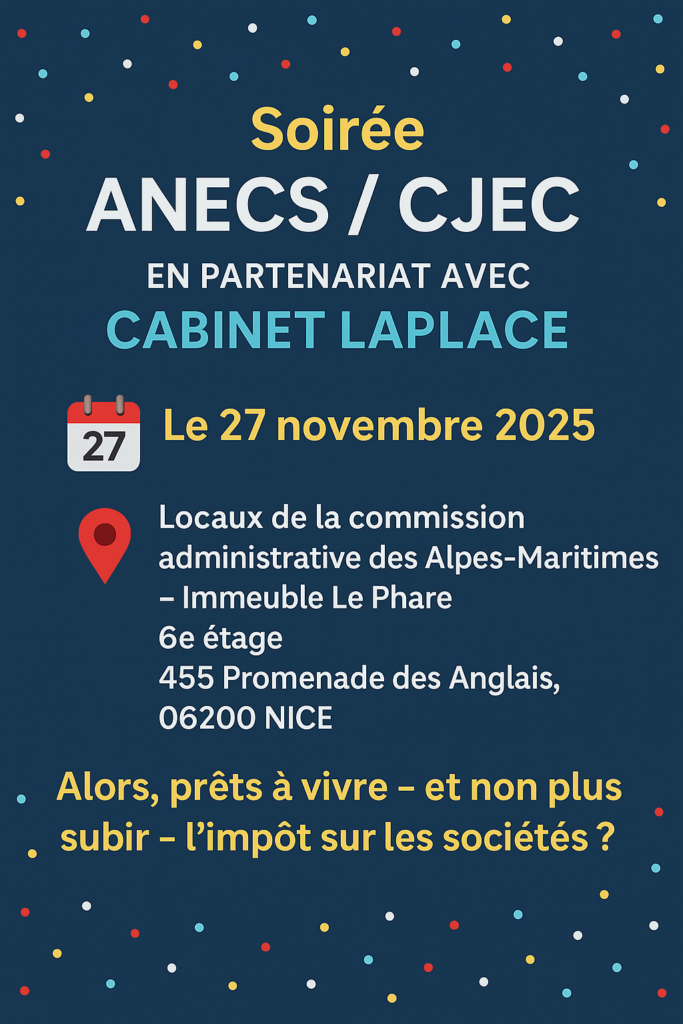 Soirée
ANECS / CJEC
EN PARTENARIAT AVEC
CABINET LAPLACE

27
Le 27 novembre 2025

Locaux de la commission
administrative des Alpes-Maritimes
– Immeuble Le Phare
6e étage
455 Promenade des Anglais,
06200 NICE

Alors, prêts à vivre – et non plus subir – l'impôt sur les sociétés ?